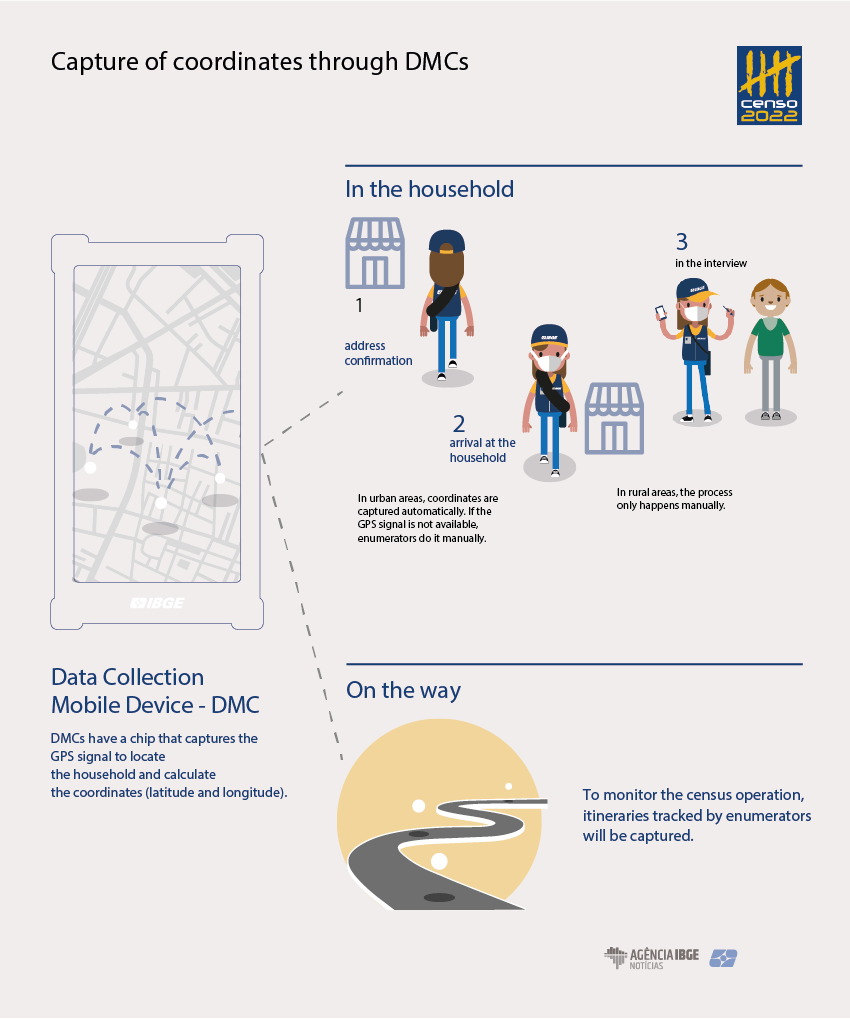 Capture of coordinates through DMCs

censo 2022

In the household

1
address confirmation

2
arrival at the household

3
in the interview

In urban areas, coordinates are captured automatically. If the GPS signal is not available, enumerators do it manually.

In rural areas, the process only happens manually.

IBGE

Data Collection
Mobile Device - DMC

DMCs have a chip that captures the GPS signal to locate the household and calculate the coordinates (latitude and longitude).

On the way

To monitor the census operation, itineraries tracked by enumerators will be captured.

AGÊNCIA IBGE NOTÍCIAS